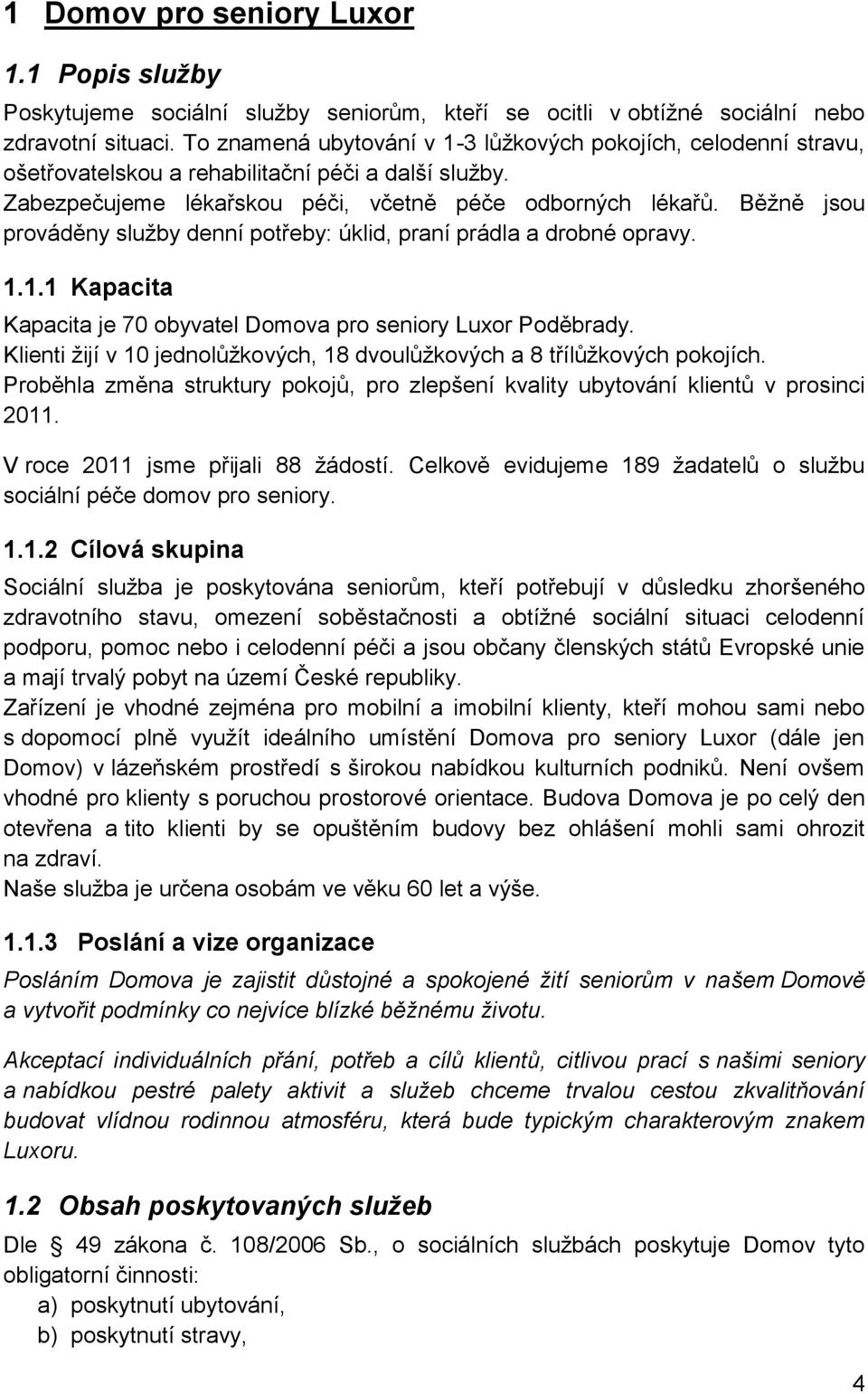 1 Domov pro seniory Luxor

1.1 Popis služby

Poskytujeme sociální služby seniorům, kteří se ocitli v obtížné sociální nebo zdravotní situaci. To znamená ubytování v 1-3 lůžkových pokojích, celodenní stravu, ošetřovatelskou a rehabilitační péči a další služby.
Zabezpečujeme lékařskou péči, včetně péče odborných lékařů. Běžně jsou prováděny služby denní potřeby: úklid, praní prádla a drobné opravy.

1.1.1 Kapacita

Kapacita je 70 obyvatel Domova pro seniory Luxor Poděbrady.
Klienti žijí v 10 jednolůžkových, 18 dvoulůžkových a 8 třílůžkových pokojích.
Proběhla změna struktury pokojů, pro zlepšení kvality ubytování klientů v prosinci 2011.

V roce 2011 jsme přijali 88 žádostí. Celkově evidujeme 189 žadatelů o službu sociální péče domov pro seniory.

1.1.2 Cílová skupina

Sociální služba je poskytována seniorům, kteří potřebují v důsledku zhoršeného zdravotního stavu, omezení soběstačnosti a obtížné sociální situaci celodenní podporu, pomoc nebo i celodenní péči a jsou občany členských států Evropské unie a mají trvalý pobyt na území České republiky.
Zařízení je vhodné zejména pro mobilní a imobilní klienty, kteří mohou sami nebo s dopomocí plně využít ideálního umístění Domova pro seniory Luxor (dále jen Domov) v lázeňském prostředí s širokou nabídkou kulturních podniků. Není ovšem vhodné pro klienty s poruchou prostorové orientace. Budova Domova je po celý den otevřena a tito klienti by se opuštěním budovy bez ohlášení mohli sami ohrozit na zdraví.
Naše služba je určena osobám ve věku 60 let a výše.

1.1.3 Poslání a vize organizace

Posláním Domova je zajistit důstojné a spokojené žití seniorům v našem Domově a vytvořit podmínky co nejvíce blízké běžnému životu.

Akceptací individuálních přání, potřeb a cílů klientů, citlivou prací s našimi seniory a nabídkou pestré palety aktivit a služeb chceme trvalou cestou zkvalitňování budovat vlídnou rodinnou atmosféru, která bude typickým charakterovým znakem Luxoru.

1.2 Obsah poskytovaných služeb

Dle 49 zákona č. 108/2006 Sb., o sociálních službách poskytuje Domov tyto obligatorní činnosti:
a) poskytnutí ubytování,
b) poskytnutí stravy,

4